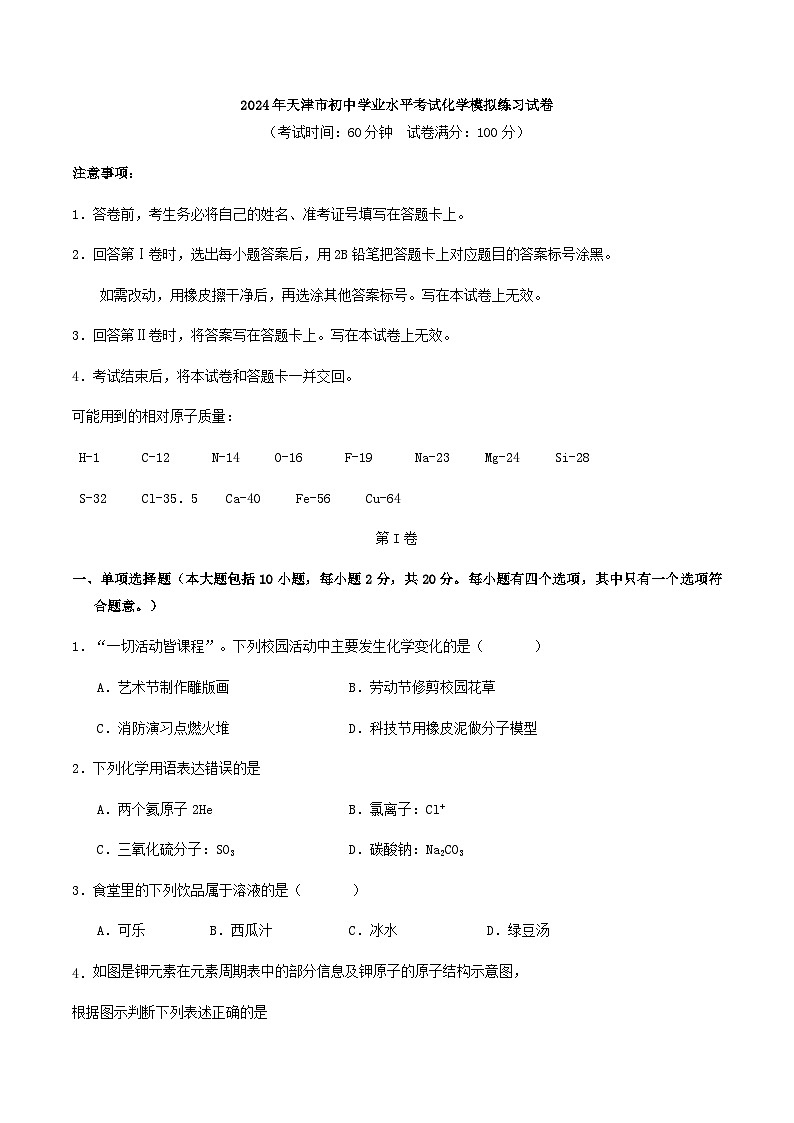 2024年天津市初中学业水平考试化学模拟练习试卷

（考试时间：60分钟　试卷满分：100分）

注意事项：

1．答卷前，考生务必将自己的姓名、准考证号填写在答题卡上。

2．回答第Ⅰ卷时，选出每小题答案后，用2B铅笔把答题卡上对应题目的答案标号涂黑。

如需改动，用橡皮擦干净后，再选涂其他答案标号。写在本试卷上无效。

3．回答第Ⅱ卷时，将答案写在答题卡上。写在本试卷上无效。

4．考试结束后，将本试卷和答题卡一并交回。

可能用到的相对原子质量：

H-1　C-12　N-14　O-16　F-19　Na-23　Mg-24　Si-28

S-32　Cl-35．5　Ca-40　Fe-56　Cu-64

第Ⅰ卷

一、单项选择题（本大题包括10小题，每小题2分，共20分。每小题有四个选项，其中只有一个选项符合题意。）

1．“一切活动皆课程”。下列校园活动中主要发生化学变化的是（　　）

A．艺术节制作雕版画　　B．劳动节修剪校园花草

C．消防演习点燃火堆　　D．科技节用橡皮泥做分子模型

2．下列化学用语表达错误的是

A．两个氦原子 2He　　B．氯离子：$Cl^+$

C．三氧化硫分子：$SO_3$　　D．碳酸钠：$Na_2CO_3$

3．食堂里的下列饮品属于溶液的是（　　）

A．可乐　B．西瓜汁　C．冰水　D．绿豆汤

4．如图是钾元素在元素周期表中的部分信息及钾原子的原子结构示意图，

根据图示判断下列表述正确的是